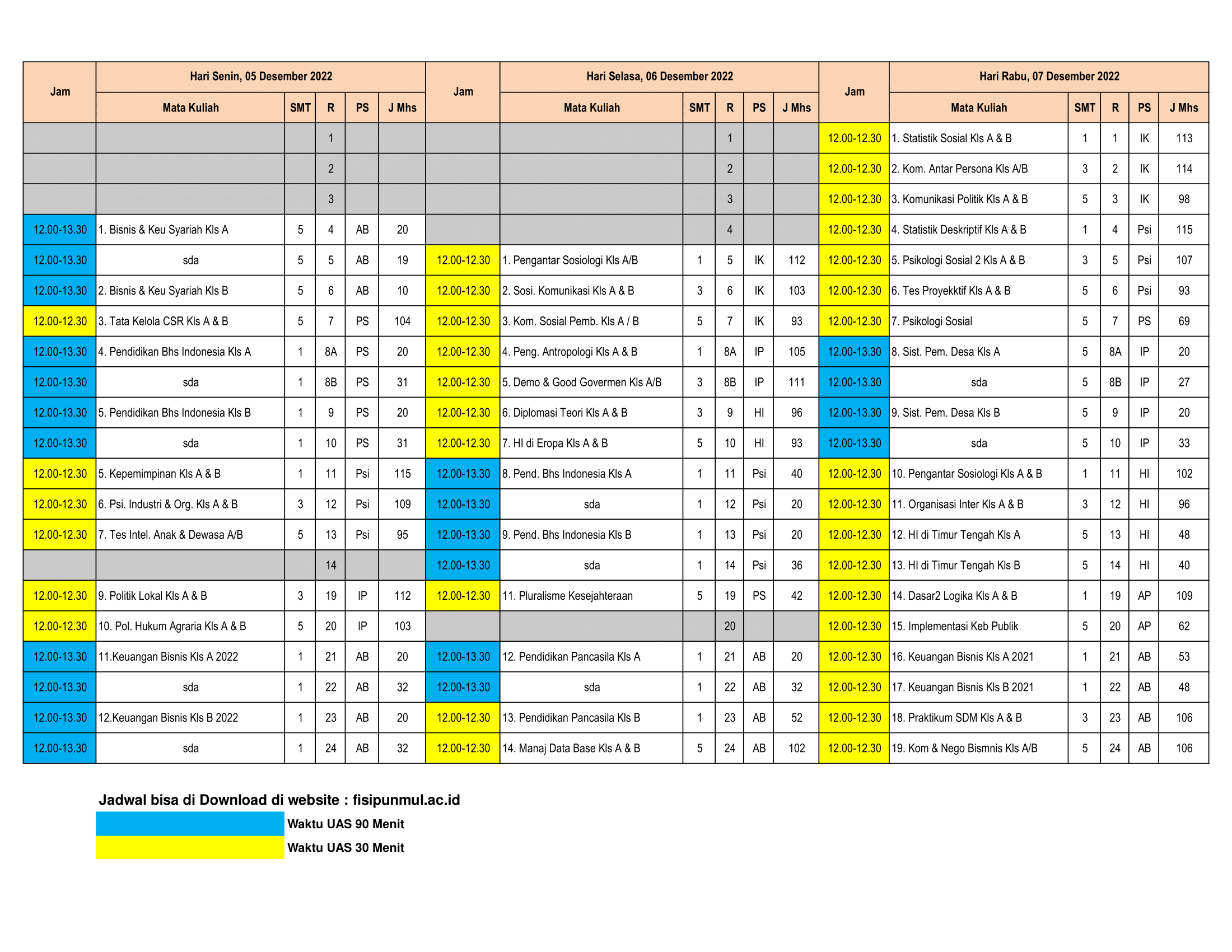 | Jam | Hari Senin, 05 Desember 2022 | | | | | Jam | Hari Selasa, 06 Desember 2022 | | | | | Jam | Hari Rabu, 07 Desember 2022 | | | | |
|---|---|---|---|---|---|---|---|---|---|---|---|---|---|---|---|---|---|
| | Mata Kuliah | SMT | R | PS | J Mhs | | Mata Kuliah | SMT | R | PS | J Mhs | | Mata Kuliah | SMT | R | PS | J Mhs |
| | | | 1 | | | | | | 1 | | | 12.00-12.30 | 1. Statistik Sosial Kls A & B | 1 | 1 | IK | 113 |
| | | | 2 | | | | | | 2 | | | 12.00-12.30 | 2. Kom. Antar Persona Kls A/B | 3 | 2 | IK | 114 |
| | | | 3 | | | | | | 3 | | | 12.00-12.30 | 3. Komunikasi Politik Kls A & B | 5 | 3 | IK | 98 |
| 12.00-13.30 | 1. Bisnis & Keu Syariah Kls A | 5 | 4 | AB | 20 | | | | 4 | | | 12.00-12.30 | 4. Statistik Deskriptif Kls A & B | 1 | 4 | Psi | 115 |
| 12.00-13.30 | sda | 5 | 5 | AB | 19 | 12.00-12.30 | 1. Pengantar Sosiologi Kls A/B | 1 | 5 | IK | 112 | 12.00-12.30 | 5. Psikologi Sosial 2 Kls A & B | 3 | 5 | Psi | 107 |
| 12.00-13.30 | 2. Bisnis & Keu Syariah Kls B | 5 | 6 | AB | 10 | 12.00-12.30 | 2. Sosi. Komunikasi Kls A & B | 3 | 6 | IK | 103 | 12.00-12.30 | 6. Tes Proyekktif Kls A & B | 5 | 6 | Psi | 93 |
| 12.00-12.30 | 3. Tata Kelola CSR Kls A & B | 5 | 7 | PS | 104 | 12.00-12.30 | 3. Kom. Sosial Pemb. Kls A / B | 5 | 7 | IK | 93 | 12.00-12.30 | 7. Psikologi Sosial | 5 | 7 | PS | 69 |
| 12.00-13.30 | 4. Pendidikan Bhs Indonesia Kls A | 1 | 8A | PS | 20 | 12.00-12.30 | 4. Peng. Antropologi Kls A & B | 1 | 8A | IP | 105 | 12.00-13.30 | 8. Sist. Pem. Desa Kls A | 5 | 8A | IP | 20 |
| 12.00-13.30 | sda | 1 | 8B | PS | 31 | 12.00-12.30 | 5. Demo & Good Govermen Kls A/B | 3 | 8B | IP | 111 | 12.00-13.30 | sda | 5 | 8B | IP | 27 |
| 12.00-13.30 | 5. Pendidikan Bhs Indonesia Kls B | 1 | 9 | PS | 20 | 12.00-12.30 | 6. Diplomasi Teori Kls A & B | 3 | 9 | HI | 96 | 12.00-13.30 | 9. Sist. Pem. Desa Kls B | 5 | 9 | IP | 20 |
| 12.00-13.30 | sda | 1 | 10 | PS | 31 | 12.00-12.30 | 7. HI di Eropa Kls A & B | 5 | 10 | HI | 93 | 12.00-13.30 | sda | 5 | 10 | IP | 33 |
| 12.00-12.30 | 5. Kepemimpinan Kls A & B | 1 | 11 | Psi | 115 | 12.00-13.30 | 8. Pend. Bhs Indonesia Kls A | 1 | 11 | Psi | 40 | 12.00-12.30 | 10. Pengantar Sosiologi Kls A & B | 1 | 11 | HI | 102 |
| 12.00-12.30 | 6. Psi. Industri & Org. Kls A & B | 3 | 12 | Psi | 109 | 12.00-13.30 | sda | 1 | 12 | Psi | 20 | 12.00-12.30 | 11. Organisasi Inter Kls A & B | 3 | 12 | HI | 96 |
| 12.00-12.30 | 7. Tes Intel. Anak & Dewasa A/B | 5 | 13 | Psi | 95 | 12.00-13.30 | 9. Pend. Bhs Indonesia Kls B | 1 | 13 | Psi | 20 | 12.00-12.30 | 12. HI di Timur Tengah Kls A | 5 | 13 | HI | 48 |
| | | | 14 | | | 12.00-13.30 | sda | 1 | 14 | Psi | 36 | 12.00-12.30 | 13. HI di Timur Tengah Kls B | 5 | 14 | HI | 40 |
| 12.00-12.30 | 9. Politik Lokal Kls A & B | 3 | 19 | IP | 112 | 12.00-12.30 | 11. Pluralisme Kesejahteraan | 5 | 19 | PS | 42 | 12.00-12.30 | 14. Dasar2 Logika Kls A & B | 1 | 19 | AP | 109 |
| 12.00-12.30 | 10. Pol. Hukum Agraria Kls A & B | 5 | 20 | IP | 103 | | | | 20 | | | 12.00-12.30 | 15. Implementasi Keb Publik | 5 | 20 | AP | 62 |
| 12.00-13.30 | 11.Keuangan Bisnis Kls A 2022 | 1 | 21 | AB | 20 | 12.00-13.30 | 12. Pendidikan Pancasila Kls A | 1 | 21 | AB | 20 | 12.00-12.30 | 16. Keuangan Bisnis Kls A 2021 | 1 | 21 | AB | 53 |
| 12.00-13.30 | sda | 1 | 22 | AB | 32 | 12.00-13.30 | sda | 1 | 22 | AB | 32 | 12.00-12.30 | 17. Keuangan Bisnis Kls B 2021 | 1 | 22 | AB | 48 |
| 12.00-13.30 | 12.Keuangan Bisnis Kls B 2022 | 1 | 23 | AB | 20 | 12.00-12.30 | 13. Pendidikan Pancasila Kls B | 1 | 23 | AB | 52 | 12.00-12.30 | 18. Praktikum SDM Kls A & B | 3 | 23 | AB | 106 |
| 12.00-13.30 | sda | 1 | 24 | AB | 32 | 12.00-12.30 | 14. Manaj Data Base Kls A & B | 5 | 24 | AB | 102 | 12.00-12.30 | 19. Kom & Nego Bismnis Kls A/B | 5 | 24 | AB | 106 |

Jadwal bisa di Download di website : fisipunmul.ac.id

Waktu UAS 90 Menit

Waktu UAS 30 Menit